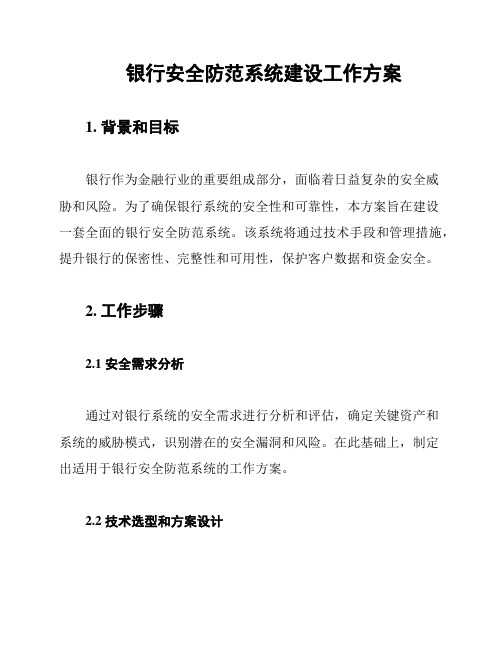 银行安全防范系统建设工作方案

1. 背景和目标

银行作为金融行业的重要组成部分，面临着日益复杂的安全威胁和风险。为了确保银行系统的安全性和可靠性，本方案旨在建设一套全面的银行安全防范系统。该系统将通过技术手段和管理措施，提升银行的保密性、完整性和可用性，保护客户数据和资金安全。

2. 工作步骤

2.1 安全需求分析

通过对银行系统的安全需求进行分析和评估，确定关键资产和系统的威胁模式，识别潜在的安全漏洞和风险。在此基础上，制定出适用于银行安全防范系统的工作方案。

2.2 技术选型和方案设计